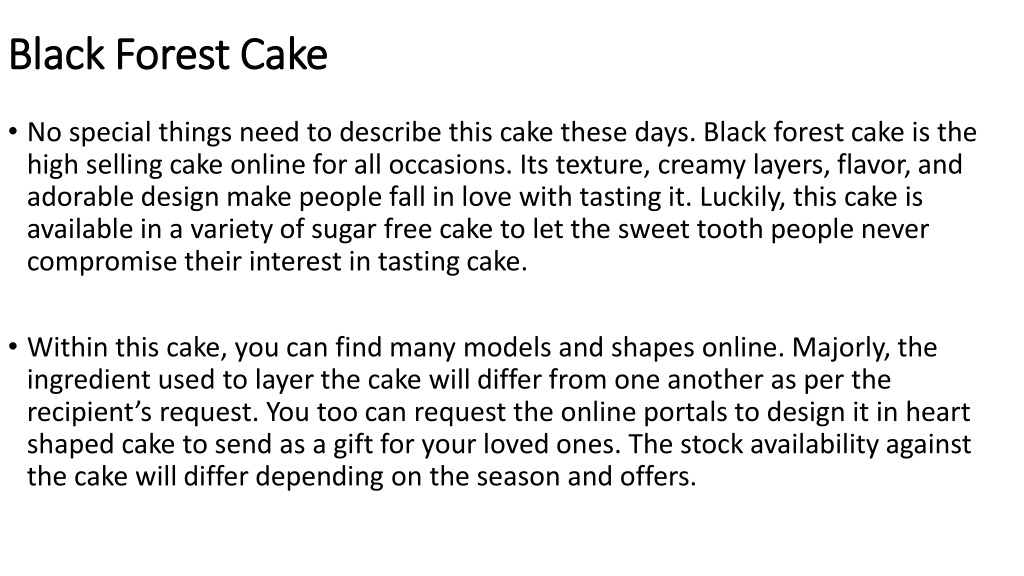 Black Forest Cake

• No special things need to describe this cake these days. Black forest cake is the high selling cake online for all occasions. Its texture, creamy layers, flavor, and adorable design make people fall in love with tasting it. Luckily, this cake is available in a variety of sugar free cake to let the sweet tooth people never compromise their interest in tasting cake.

• Within this cake, you can find many models and shapes online. Majorly, the ingredient used to layer the cake will differ from one another as per the recipient's request. You too can request the online portals to design it in heart shaped cake to send as a gift for your loved ones. The stock availability against the cake will differ depending on the season and offers.